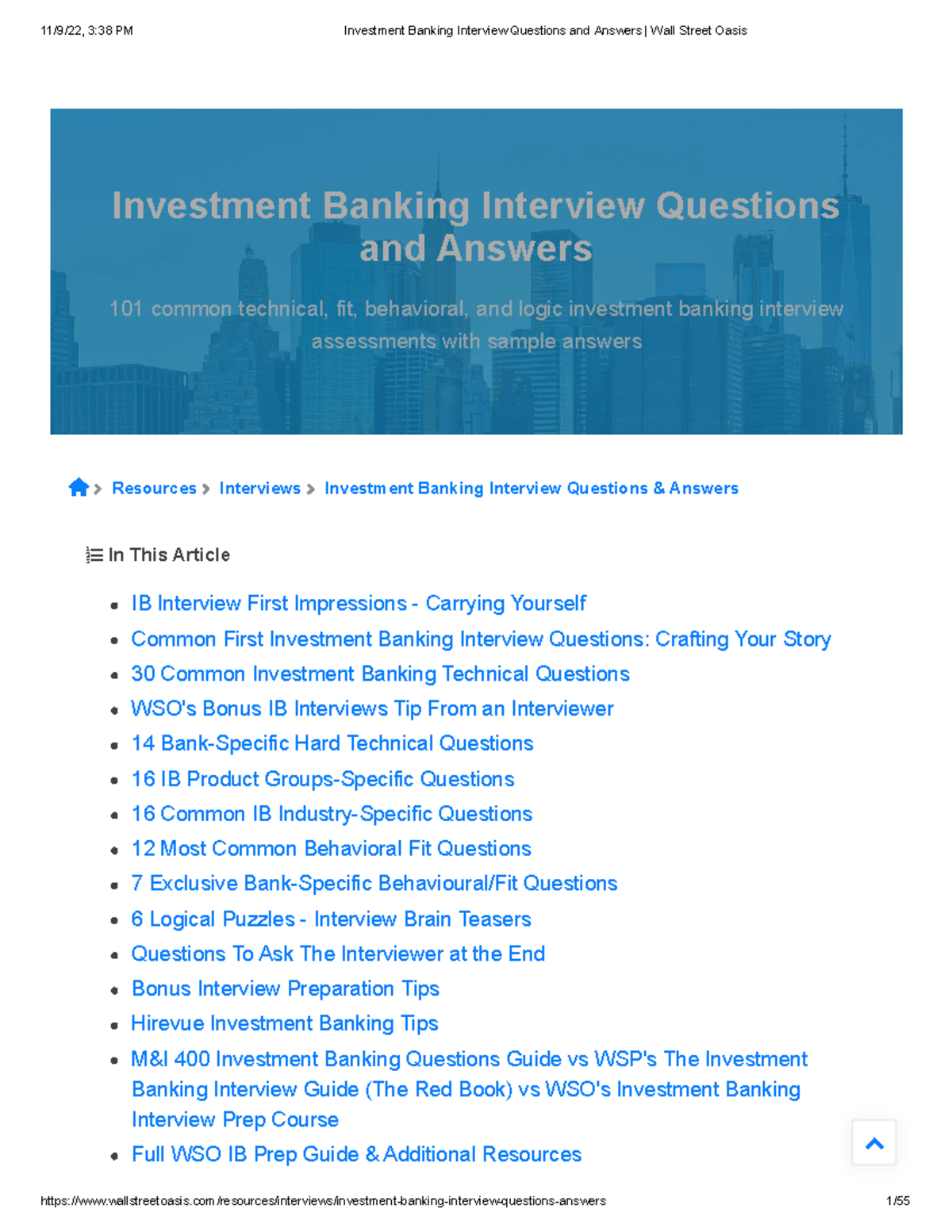 11/9/22, 3:38 PM Investment Banking Interview Questions and Answers | Wall Street Oasis

Investment Banking Interview Questions and Answers

101 common technical, fit, behavioral, and logic investment banking interview assessments with sample answers

Resources > Interviews > Investment Banking Interview Questions & Answers

In This Article

- IB Interview First Impressions - Carrying Yourself
- Common First Investment Banking Interview Questions: Crafting Your Story
- 30 Common Investment Banking Technical Questions
- WSO's Bonus IB Interviews Tip From an Interviewer
- 14 Bank-Specific Hard Technical Questions
- 16 IB Product Groups-Specific Questions
- 16 Common IB Industry-Specific Questions
- 12 Most Common Behavioral Fit Questions
- 7 Exclusive Bank-Specific Behavioural/Fit Questions
- 6 Logical Puzzles - Interview Brain Teasers
- Questions To Ask The Interviewer at the End
- Bonus Interview Preparation Tips
- Hirevue Investment Banking Tips
- M&I 400 Investment Banking Questions Guide vs WSP's The Investment Banking Interview Guide (The Red Book) vs WSO's Investment Banking Interview Prep Course
- Full WSO IB Prep Guide & Additional Resources

https://www.wallstreetoasis.com/resources/interviews/investment-banking-interview-questions-answers 1/55